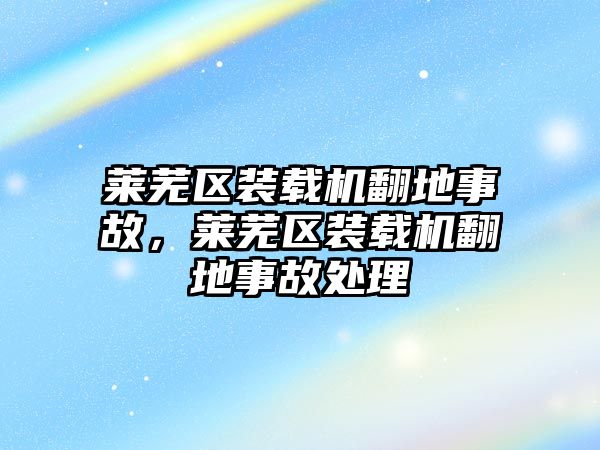 莱芜区装载机翻地事故，莱芜区装载机翻地事故处理